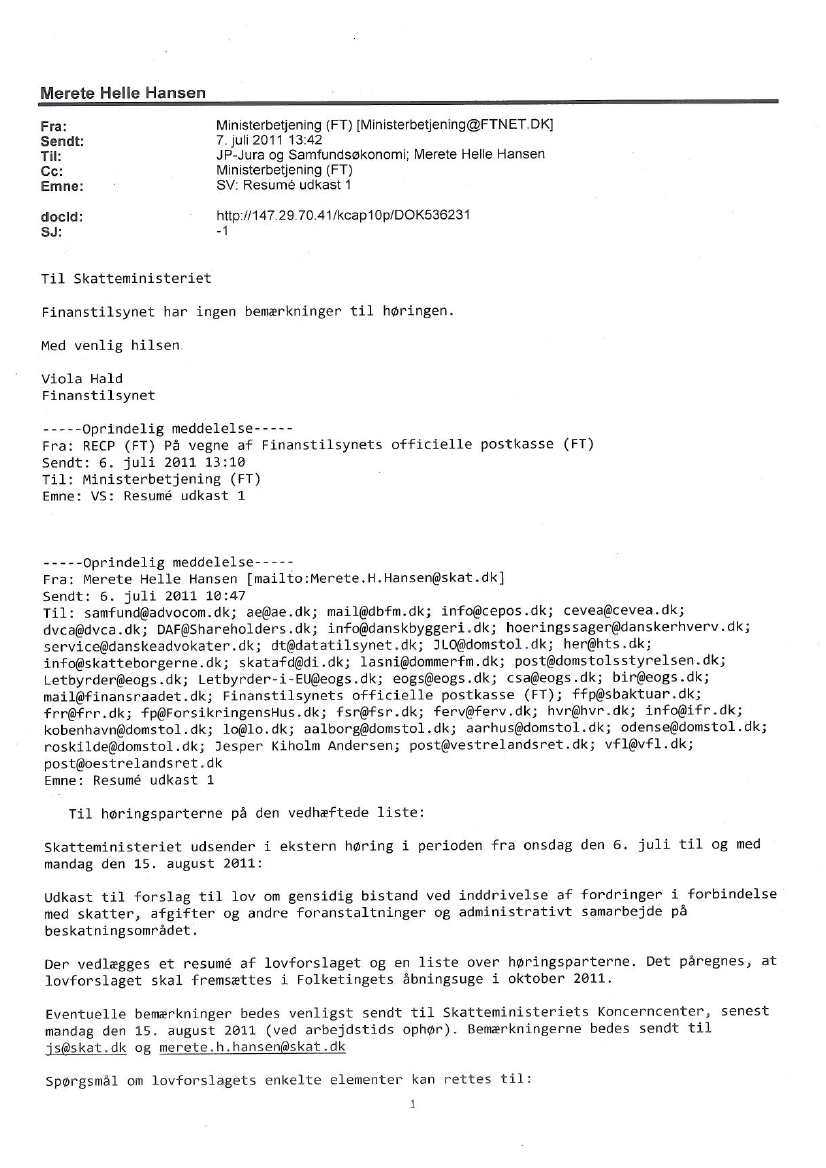 Merete Helle Hansen

Fra: Ministerbetjening (FT) [Ministerbetjening@FTNET.DK]
Sendt: 7. juli 2011 13:42
Til: JP-Jura og Samfundsøkonomi; Merete Helle Hansen
Cc: Ministerbetjening (FT)
Emne: SV: Resumé udkast 1

docId: http://147.29.70.41/kcap10p/DOK536231
SJ: -1

Til Skatteministeriet

Finanstilsynet har ingen bemærkninger til høringen.

Med venlig hilsen

Viola Hald
Finanstilsynet

-----Oprindelig meddelelse-----
Fra: RECP (FT) På vegne af Finanstilsynets officielle postkasse (FT)
Sendt: 6. juli 2011 13:10
Til: Ministerbetjening (FT)
Emne: VS: Resumé udkast 1

-----Oprindelig meddelelse-----
Fra: Merete Helle Hansen [mailto:Merete.H.Hansen@skat.dk]
Sendt: 6. juli 2011 10:47
Til: samfund@advocom.dk; ae@ae.dk; mail@dbfm.dk; info@cepos.dk; cevea@cevea.dk; dvca@dvca.dk; DAF@Shareholders.dk; info@danskbyggeri.dk; hoeringssager@danskerhverv.dk; service@danskeadvokater.dk; dt@datatilsynet.dk; JLO@domstol.dk; her@hts.dk; info@skatteborgerne.dk; skatafd@di.dk; lasni@dommerfm.dk; post@domstolsstyrelsen.dk; Letbyrder@eogs.dk; Letbyrder-i-EU@eogs.dk; eogs@eogs.dk; csa@eogs.dk; bir@eogs.dk; mail@finansraadet.dk; Finanstilsynets officielle postkasse (FT); ffp@sbaktuar.dk; frr@frr.dk; fp@ForsikringensHus.dk; fsr@fsr.dk; ferv@ferv.dk; hvr@hvr.dk; info@ifr.dk; kobenhavn@domstol.dk; lo@lo.dk; aalborg@domstol.dk; aarhus@domstol.dk; odense@domstol.dk; roskilde@domstol.dk; Jesper Kiholm Andersen; post@vestrelandsret.dk; vfl@vfl.dk; post@oestrelandsret.dk
Emne: Resumé udkast 1

Til høringsparterne på den vedhæftede liste:

Skatteministeriet udsender i ekstern høring i perioden fra onsdag den 6. juli til og med mandag den 15. august 2011:

Udkast til forslag til lov om gensidig bistand ved inddrivelse af fordringer i forbindelse med skatter, afgifter og andre foranstaltninger og administrativt samarbejde på beskatningsområdet.

Der vedlægges et resumé af lovforslaget og en liste over høringsparterne. Det påregnes, at lovforslaget skal fremsættes i Folketingets åbningsuge i oktober 2011.

Eventuelle bemærkninger bedes venligst sendt til Skatteministeriets Koncerncenter, senest mandag den 15. august 2011 (ved arbejdstids ophør). Bemærkningerne bedes sendt til js@skat.dk og merete.h.hansen@skat.dk

Spørgsmål om lovforslagets enkelte elementer kan rettes til:

1